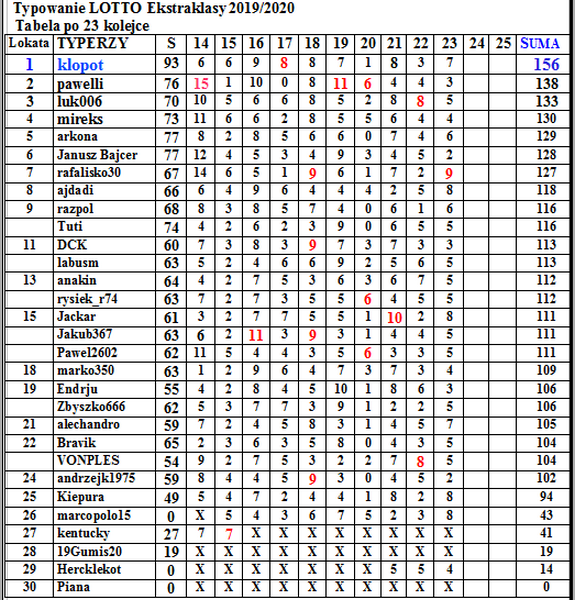 Typowanie LOTTO Ekstraklasy 2019/2020
Tabela po 23 kolejce

| Lokata | TYPERZY | S | 14 | 15 | 16 | 17 | 18 | 19 | 20 | 21 | 22 | 23 | 24 | 25 | SUMA |
|---|---|---|---|---|---|---|---|---|---|---|---|---|---|---|---|
| 1 | klopot | 93 | 6 | 6 | 9 | 8 | 8 | 7 | 1 | 8 | 3 | 7 | | | 156 |
| 2 | pawelli | 76 | 15 | 1 | 10 | 0 | 8 | 11 | 6 | 4 | 4 | 3 | | | 138 |
| 3 | luk006 | 70 | 10 | 5 | 6 | 6 | 8 | 5 | 2 | 8 | 8 | 5 | | | 133 |
| 4 | mireks | 73 | 11 | 6 | 6 | 2 | 8 | 5 | 5 | 6 | 4 | 4 | | | 130 |
| 5 | arkona | 77 | 8 | 2 | 8 | 5 | 6 | 6 | 0 | 7 | 4 | 6 | | | 129 |
| 6 | Janusz Bajcer | 77 | 12 | 4 | 5 | 3 | 4 | 9 | 3 | 4 | 5 | 2 | | | 128 |
| 7 | rafalisko30 | 67 | 14 | 6 | 5 | 1 | 9 | 6 | 1 | 7 | 2 | 9 | | | 127 |
| 8 | ajdadi | 66 | 6 | 4 | 9 | 6 | 4 | 4 | 4 | 2 | 5 | 8 | | | 118 |
| 9 | razpol | 68 | 8 | 3 | 8 | 5 | 7 | 4 | 0 | 6 | 1 | 6 | | | 116 |
| | Tuti | 74 | 4 | 2 | 6 | 2 | 3 | 9 | 0 | 6 | 5 | 5 | | | 116 |
| 11 | DCK | 60 | 7 | 3 | 8 | 3 | 9 | 7 | 3 | 7 | 3 | 3 | | | 113 |
| | labusm | 63 | 5 | 2 | 4 | 6 | 6 | 9 | 2 | 5 | 6 | 5 | | | 113 |
| 13 | anakin | 64 | 4 | 2 | 7 | 5 | 3 | 6 | 3 | 6 | 7 | 5 | | | 112 |
| | rysiek_r74 | 63 | 7 | 2 | 7 | 3 | 5 | 5 | 6 | 4 | 5 | 5 | | | 112 |
| 15 | Jackar | 61 | 3 | 2 | 7 | 7 | 5 | 5 | 1 | 10 | 2 | 8 | | | 111 |
| | Jakub367 | 63 | 6 | 2 | 11 | 3 | 9 | 3 | 1 | 4 | 4 | 5 | | | 111 |
| | Pawel2602 | 62 | 11 | 5 | 4 | 4 | 3 | 5 | 6 | 3 | 3 | 5 | | | 111 |
| 18 | marko350 | 63 | 1 | 2 | 9 | 6 | 4 | 7 | 3 | 7 | 3 | 4 | | | 109 |
| 19 | Endrju | 55 | 4 | 2 | 8 | 4 | 5 | 10 | 1 | 8 | 6 | 3 | | | 106 |
| | Zbyszko666 | 62 | 5 | 3 | 7 | 7 | 3 | 9 | 1 | 2 | 2 | 5 | | | 106 |
| 21 | alechandro | 59 | 7 | 2 | 4 | 5 | 8 | 3 | 1 | 4 | 5 | 7 | | | 105 |
| 22 | Bravik | 65 | 2 | 3 | 6 | 3 | 5 | 8 | 0 | 4 | 3 | 5 | | | 104 |
| | VONPLES | 54 | 9 | 2 | 7 | 5 | 3 | 2 | 2 | 7 | 8 | 5 | | | 104 |
| 24 | andrzejk1975 | 59 | 8 | 4 | 4 | 5 | 9 | 3 | 0 | 4 | 5 | 2 | | | 102 |
| 25 | Kiepura | 49 | 5 | 4 | 7 | 2 | 4 | 4 | 1 | 8 | 2 | 8 | | | 94 |
| 26 | marcopolo15 | 0 | X | 5 | 4 | 3 | 6 | 7 | 5 | 2 | 3 | 8 | | | 43 |
| 27 | kentucky | 27 | 7 | 7 | X | X | X | X | X | X | X | X | | | 41 |
| 28 | 19Gumis20 | 19 | X | X | X | X | X | X | X | X | X | X | | | 19 |
| 29 | Hercklekot | 0 | X | X | X | X | X | X | X | 5 | 5 | 4 | | | 14 |
| 30 | Piana | 0 | X | X | X | X | X | X | X | X | X | X | | | 0 |